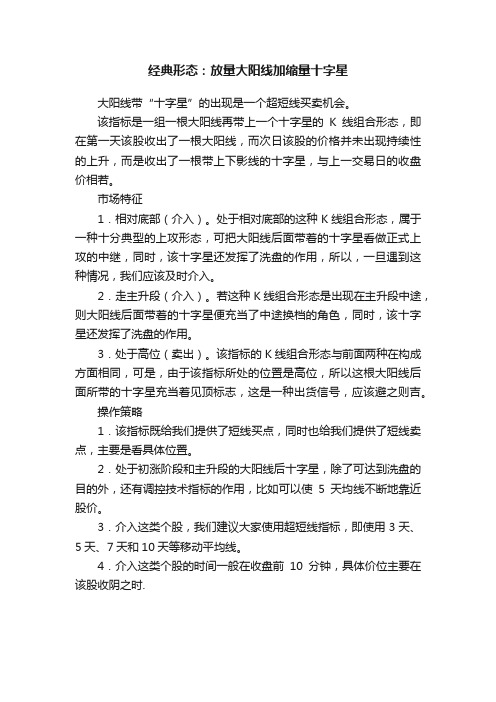 经典形态：放量大阳线加缩量十字星

大阳线带“十字星”的出现是一个超短线买卖机会。

该指标是一组一根大阳线再带上一个十字星的 K 线组合形态，即在第一天该股收出了一根大阳线，而次日该股的价格并未出现持续性的上升，而是收出了一根带上下影线的十字星，与上一交易日的收盘价相若。

市场特征

1．相对底部（介入）。处于相对底部的这种 K 线组合形态，属于一种十分典型的上攻形态，可把大阳线后面带着的十字星看做正式上攻的中继，同时，该十字星还发挥了洗盘的作用，所以，一旦遇到这种情况，我们应该及时介入。

2．走主升段（介入）。若这种 K 线组合形态是出现在主升段中途，则大阳线后面带着的十字星便充当了中途换档的角色，同时，该十字星还发挥了洗盘的作用。

3．处于高位（卖出）。该指标的 K 线组合形态与前面两种在构成方面相同，可是，由于该指标所处的位置是高位，所以这根大阳线后面所带的十字星充当着见顶标志，这是一种出货信号，应该避之则吉。

操作策略

1．该指标既给我们提供了短线买点，同时也给我们提供了短线卖点，主要是看具体位置。

2．处于初涨阶段和主升段的大阳线后十字星，除了可达到洗盘的目的外，还有调控技术指标的作用，比如可以使 5 天均线不断地靠近股价。

3．介入这类个股，我们建议大家使用超短线指标，即使用 3 天、5 天、7 天和 10 天等移动平均线。

4．介入这类个股的时间一般在收盘前 10 分钟，具体价位主要在该股收阴之时.